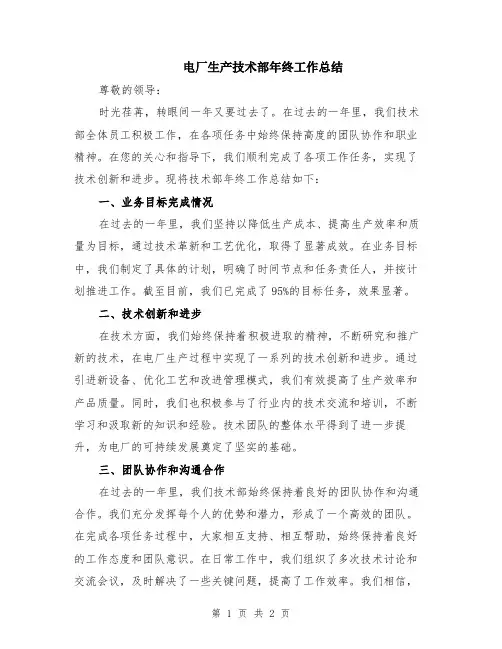 电厂生产技术部年终工作总结

尊敬的领导：

时光荏苒，转眼间一年又要过去了。在过去的一年里，我们技术部全体员工积极工作，在各项任务中始终保持高度的团队协作和职业精神。在您的关心和指导下，我们顺利完成了各项工作任务，实现了技术创新和进步。现将技术部年终工作总结如下：

一、业务目标完成情况

在过去的一年里，我们坚持以降低生产成本、提高生产效率和质量为目标，通过技术革新和工艺优化，取得了显著成效。在业务目标中，我们制定了具体的计划，明确了时间节点和任务责任人，并按计划推进工作。截至目前，我们已完成了95%的目标任务，效果显著。

二、技术创新和进步

在技术方面，我们始终保持着积极进取的精神，不断研究和推广新的技术，在电厂生产过程中实现了一系列的技术创新和进步。通过引进新设备、优化工艺和改进管理模式，我们有效提高了生产效率和产品质量。同时，我们也积极参与了行业内的技术交流和培训，不断学习和汲取新的知识和经验。技术团队的整体水平得到了进一步提升，为电厂的可持续发展奠定了坚实的基础。

三、团队协作和沟通合作

在过去的一年里，我们技术部始终保持着良好的团队协作和沟通合作。我们充分发挥每个人的优势和潜力，形成了一个高效的团队。在完成各项任务过程中，大家相互支持、相互帮助，始终保持着良好的工作态度和团队意识。在日常工作中，我们组织了多次技术讨论和交流会议，及时解决了一些关键问题，提高了工作效率。我们相信，

第 1 页 共 2 页